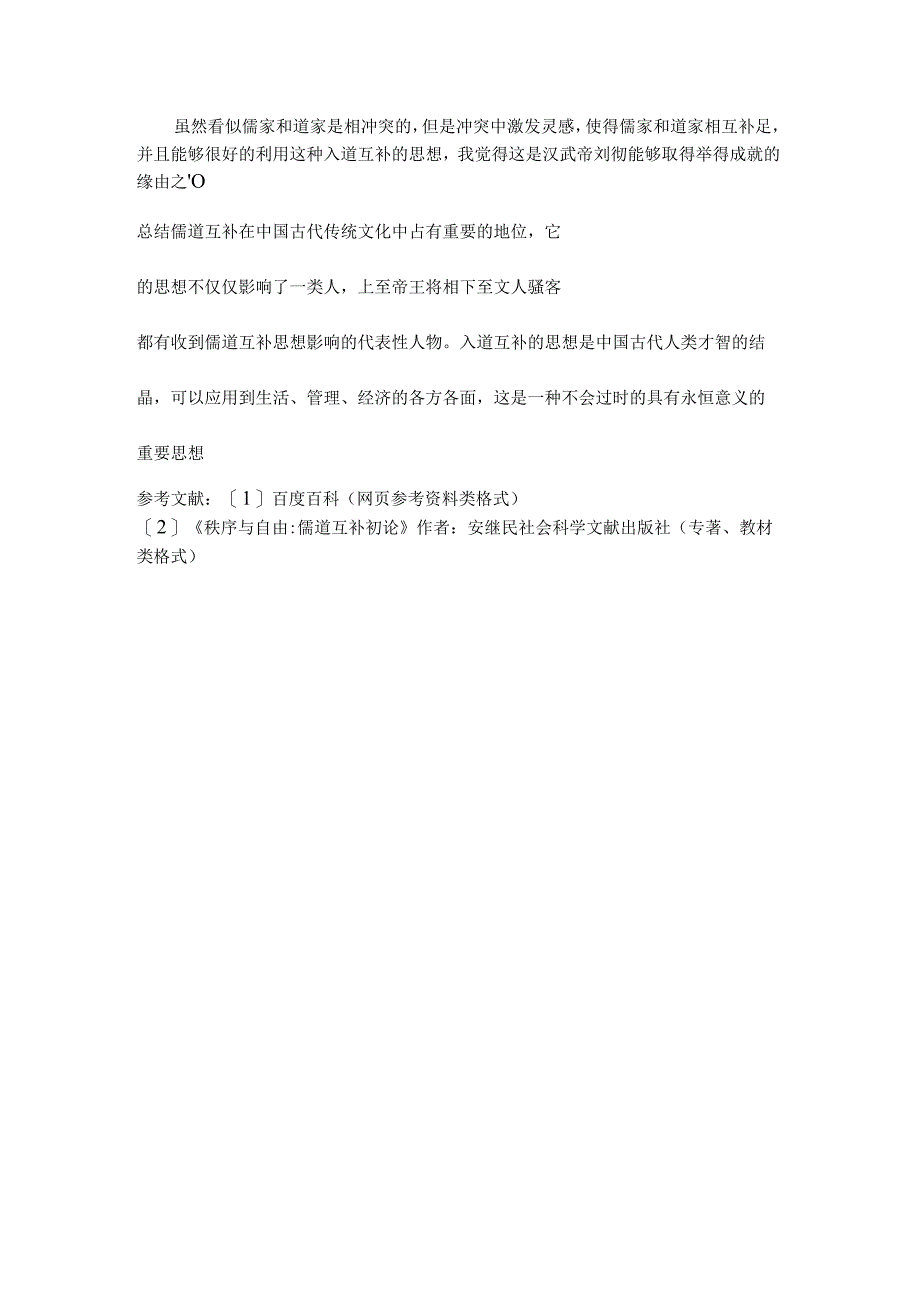 虽然看似儒家和道家是相冲突的，但是冲突中激发灵感，使得儒家和道家相互补足，并且能够很好的利用这种入道互补的思想，我觉得这是汉武帝刘彻能够取得举得成就的缘由之'O

总结儒道互补在中国古代传统文化中占有重要的地位，它

的思想不仅仅影响了一类人，上至帝王将相下至文人骚客

都有收到儒道互补思想影响的代表性人物。入道互补的思想是中国古代人类才智的结

晶，可以应用到生活、管理、经济的各方各面，这是一种不会过时的具有永恒意义的

重要思想

参考文献：〔1〕百度百科（网页参考资料类格式）
〔2〕《秩序与自由：儒道互补初论》作者：安继民社会科学文献出版社（专著、教材类格式）